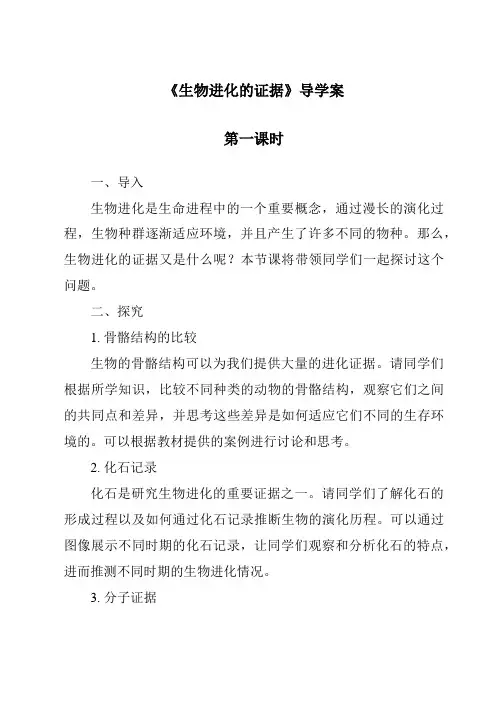 《生物进化的证据》导学案

第一课时

一、导入

生物进化是生命进程中的一个重要概念，通过漫长的演化过程，生物种群逐渐适应环境，并且产生了许多不同的物种。那么，生物进化的证据又是什么呢？本节课将带领同学们一起探讨这个问题。

二、探究

1. 骨骼结构的比较

生物的骨骼结构可以为我们提供大量的进化证据。请同学们根据所学知识，比较不同种类的动物的骨骼结构，观察它们之间的共同点和差异，并思考这些差异是如何适应它们不同的生存环境的。可以根据教材提供的案例进行讨论和思考。

2. 化石记录

化石是研究生物进化的重要证据之一。请同学们了解化石的形成过程以及如何通过化石记录推断生物的演化历程。可以通过图像展示不同时期的化石记录，让同学们观察和分析化石的特点，进而推测不同时期的生物进化情况。

3. 分子证据